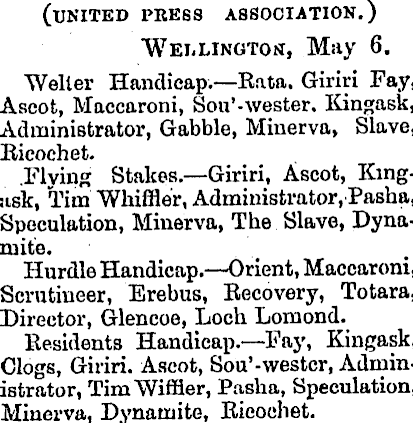 (UNITED PRESS ASSOCIATION.)

WELLINGTON, May 6.

Welter Handicap.—Rata. Giriri Fay, Ascot, Maccaroni, Sou'-wester. Kingask, Administrator, Gabble, Minerva, Slave, Ricochet.

Flying Stakes.—Giriri, Ascot, Kingask, Tim Whiffler, Administrator, Pasha, Speculation, Minerva, The Slave, Dynamite.

Hurdle Handicap.—Orient, Maccaroni, Scrutineer, Erebus, Recovery, Totara, Director, Glencoe, Loch Lomond.

Residents Handicap.—Fay, Kingask, Clogs, Giriri. Ascot, Sou'-wester, Administrator, Tim Wiffler, Pasha, Speculation, Minerva, Dynamite, Ricochet.